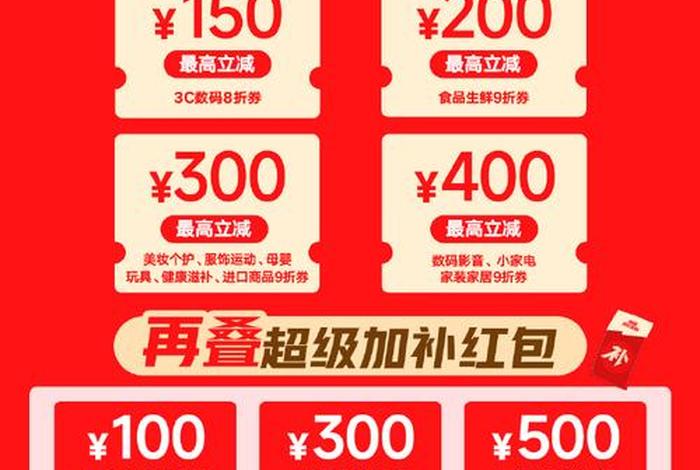 ¥150
最高立减
3C数码8折券

¥200
最高立减
食品生鲜9折券

¥300
最高立减
美妆个护、服饰运动、母婴玩具、健康滋补、进口商品9折券

¥400
最高立减
数码影音、小家电家装家居9折券

再叠超级加补红包

补

¥100

¥300

¥500